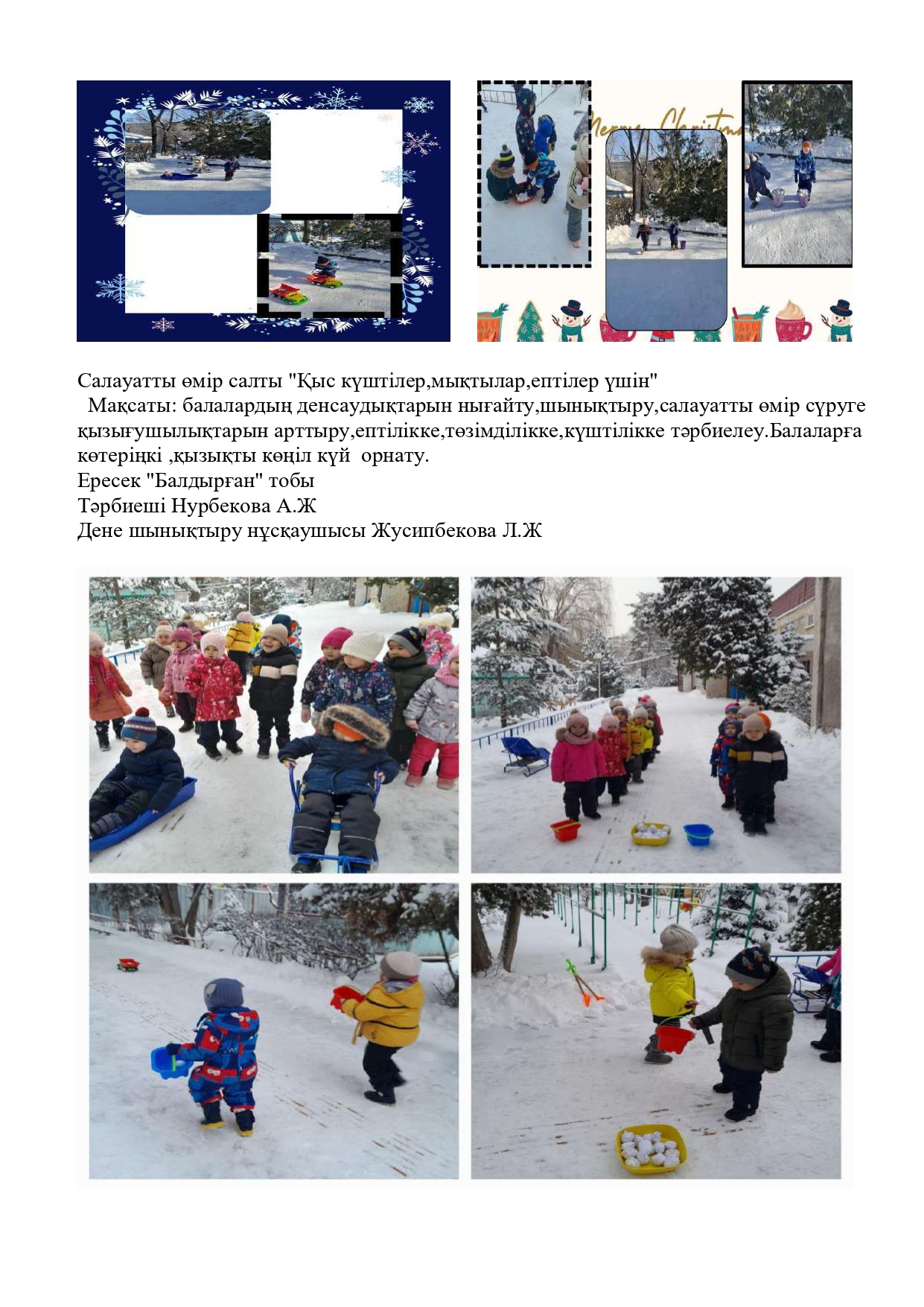 Merry Christmas

Салауатты өмір салты "Қыс күштілер,мықтылар,ептілер үшін"
Мақсаты: балалардың денсаудықтарын нығайту,шынықтыру,салауатты өмір сүруге қызығушылықтарын арттыру,ептілікке,төзімділікке,күштілікке тәрбиелеу.Балаларға көтеріңкі ,қызықты көңіл күй орнату.
Ересек "Балдырған" тобы
Тәрбиеші Нурбекова А.Ж
Дене шынықтыру нұсқаушысы Жусипбекова Л.Ж